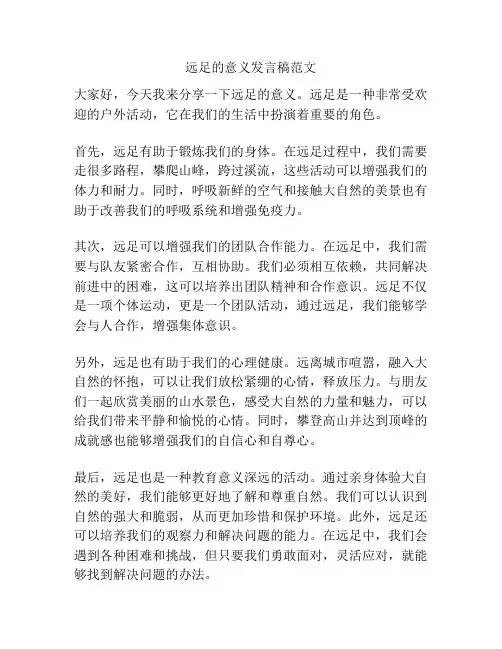 远足的意义发言稿范文

大家好，今天我来分享一下远足的意义。远足是一种非常受欢迎的户外活动，它在我们的生活中扮演着重要的角色。

首先，远足有助于锻炼我们的身体。在远足过程中，我们需要走很多路程，攀爬山峰，跨过溪流，这些活动可以增强我们的体力和耐力。同时，呼吸新鲜的空气和接触大自然的美景也有助于改善我们的呼吸系统和增强免疫力。

其次，远足可以增强我们的团队合作能力。在远足中，我们需要与队友紧密合作，互相协助。我们必须相互依赖，共同解决前进中的困难，这可以培养出团队精神和合作意识。远足不仅是一项个体运动，更是一个团队活动，通过远足，我们能够学会与人合作，增强集体意识。

另外，远足也有助于我们的心理健康。远离城市喧嚣，融入大自然的怀抱，可以让我们放松紧绷的心情，释放压力。与朋友们一起欣赏美丽的山水景色，感受大自然的力量和魅力，可以给我们带来平静和愉悦的心情。同时，攀登高山并达到顶峰的成就感也能够增强我们的自信心和自尊心。

最后，远足也是一种教育意义深远的活动。通过亲身体验大自然的美好，我们能够更好地了解和尊重自然。我们可以认识到自然的强大和脆弱，从而更加珍惜和保护环境。此外，远足还可以培养我们的观察力和解决问题的能力。在远足中，我们会遇到各种困难和挑战，但只要我们勇敢面对，灵活应对，就能够找到解决问题的办法。